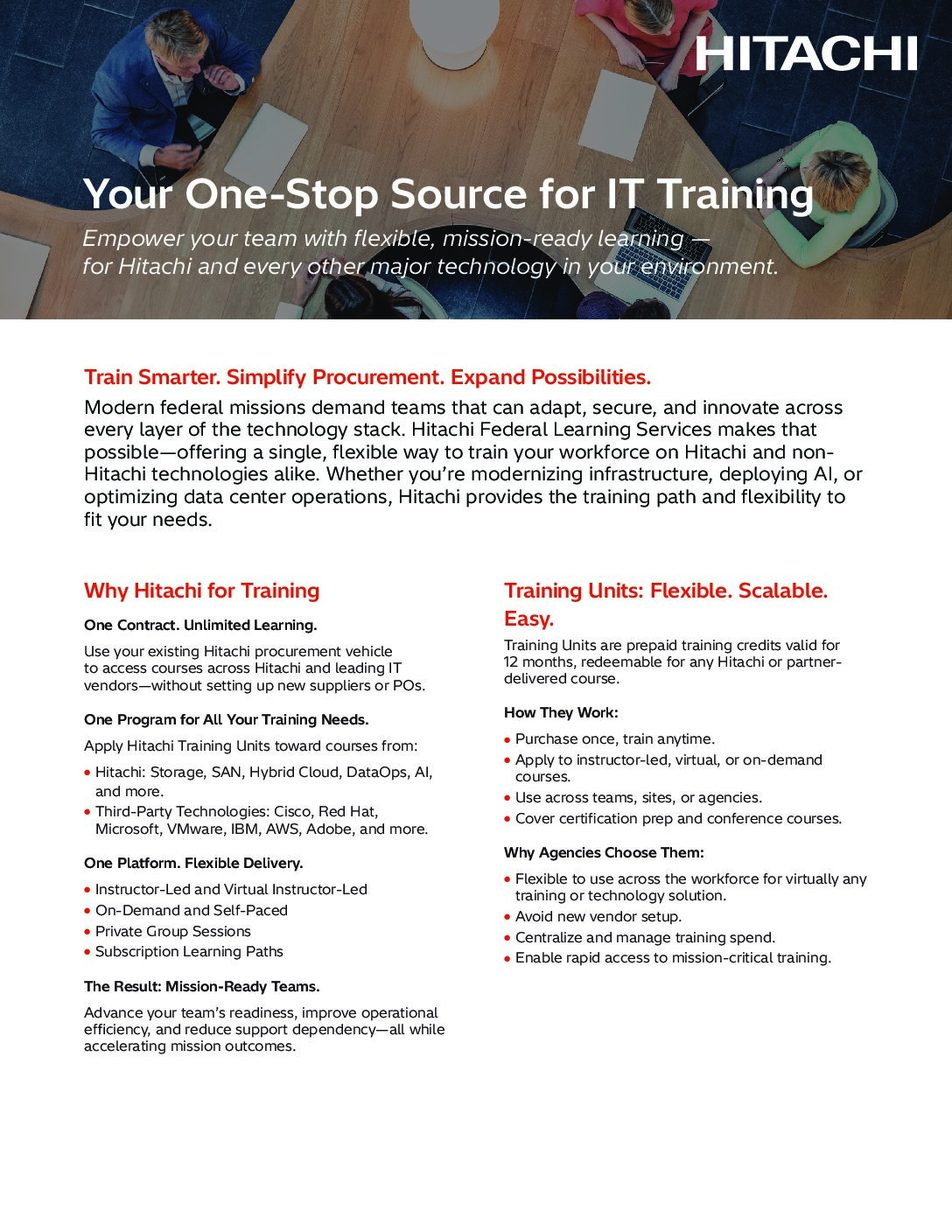 HITACHI

Your One-Stop Source for IT Training

Empower your team with flexible, mission-ready learning — for Hitachi and every other major technology in your environment.

Train Smarter. Simplify Procurement. Expand Possibilities.

Modern federal missions demand teams that can adapt, secure, and innovate across every layer of the technology stack. Hitachi Federal Learning Services makes that possible—offering a single, flexible way to train your workforce on Hitachi and non-Hitachi technologies alike. Whether you're modernizing infrastructure, deploying AI, or optimizing data center operations, Hitachi provides the training path and flexibility to fit your needs.

Why Hitachi for Training

One Contract. Unlimited Learning.

Use your existing Hitachi procurement vehicle to access courses across Hitachi and leading IT vendors—without setting up new suppliers or POs.

One Program for All Your Training Needs.

Apply Hitachi Training Units toward courses from:

• Hitachi: Storage, SAN, Hybrid Cloud, DataOps, AI, and more.
• Third-Party Technologies: Cisco, Red Hat, Microsoft, VMware, IBM, AWS, Adobe, and more.

One Platform. Flexible Delivery.

• Instructor-Led and Virtual Instructor-Led
• On-Demand and Self-Paced
• Private Group Sessions
• Subscription Learning Paths

The Result: Mission-Ready Teams.

Advance your team's readiness, improve operational efficiency, and reduce support dependency—all while accelerating mission outcomes.

Training Units: Flexible. Scalable. Easy.

Training Units are prepaid training credits valid for 12 months, redeemable for any Hitachi or partner-delivered course.

How They Work:

• Purchase once, train anytime.
• Apply to instructor-led, virtual, or on-demand courses.
• Use across teams, sites, or agencies.
• Cover certification prep and conference courses.

Why Agencies Choose Them:

• Flexible to use across the workforce for virtually any training or technology solution.
• Avoid new vendor setup.
• Centralize and manage training spend.
• Enable rapid access to mission-critical training.